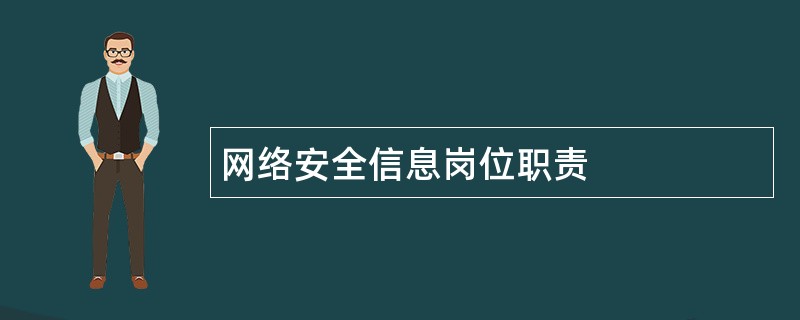 网络安全信息岗位职责